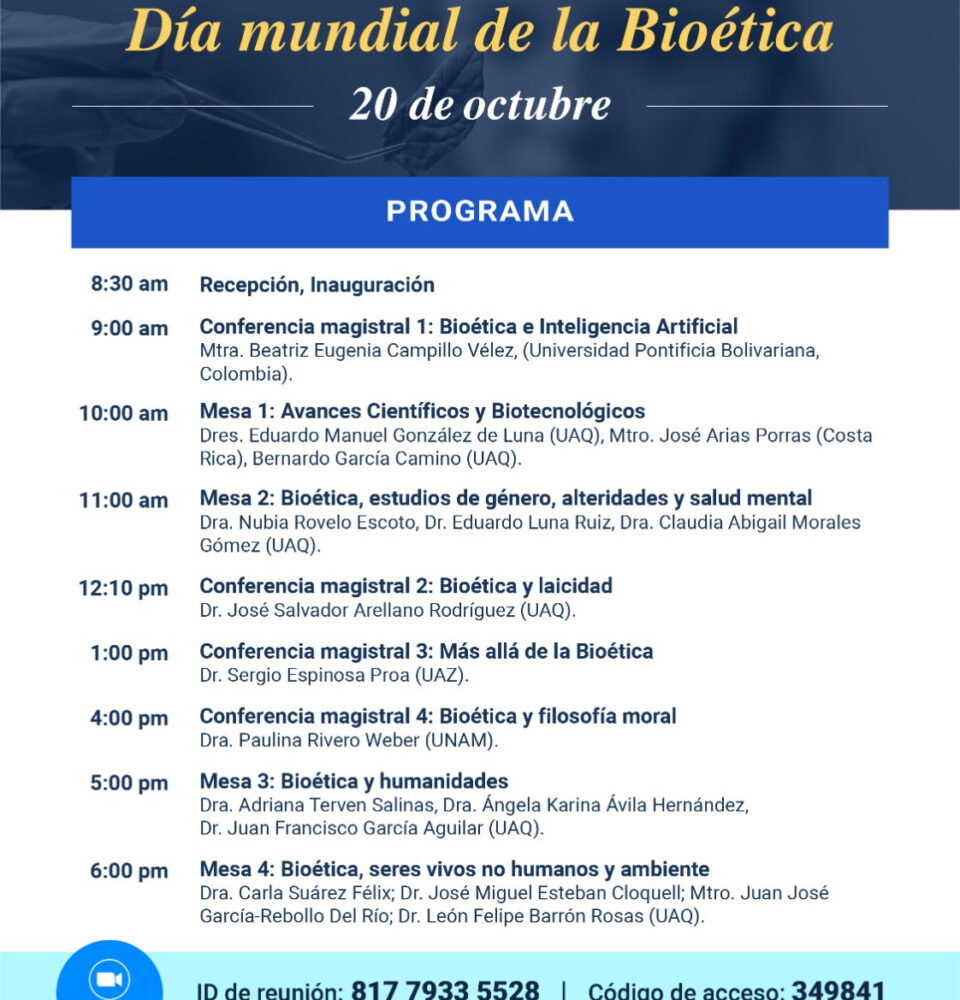 Día mundial de la Bioética

20 de octubre

PROGRAMA

8:30 am Recepción, Inauguración

9:00 am Conferencia magistral 1: Bioética e Inteligencia Artificial
Mtra. Beatriz Eugenia Campillo Vélez, (Universidad Pontificia Bolivariana, Colombia).

10:00 am Mesa 1: Avances Científicos y Biotecnológicos
Dres. Eduardo Manuel González de Luna (UAQ), Mtro. José Arias Porras (Costa Rica), Bernardo García Camino (UAQ).

11:00 am Mesa 2: Bioética, estudios de género, alteridades y salud mental
Dra. Nubia Rovelo Escoto, Dr. Eduardo Luna Ruiz, Dra. Claudia Abigail Morales Gómez (UAQ).

12:10 pm Conferencia magistral 2: Bioética y laicidad
Dr. José Salvador Arellano Rodríguez (UAQ).

1:00 pm Conferencia magistral 3: Más allá de la Bioética
Dr. Sergio Espinosa Proa (UAZ).

4:00 pm Conferencia magistral 4: Bioética y filosofía moral
Dra. Paulina Rivero Weber (UNAM).

5:00 pm Mesa 3: Bioética y humanidades
Dra. Adriana Terven Salinas, Dra. Ángela Karina Ávila Hernández, Dr. Juan Francisco García Aguilar (UAQ).

6:00 pm Mesa 4: Bioética, seres vivos no humanos y ambiente
Dra. Carla Suárez Félix; Dr. José Miguel Esteban Cloquell; Mtro. Juan José García-Rebollo Del Río; Dr. León Felipe Barrón Rosas (UAQ).

ID de reunión: 817 7933 5528 | Código de acceso: 349841